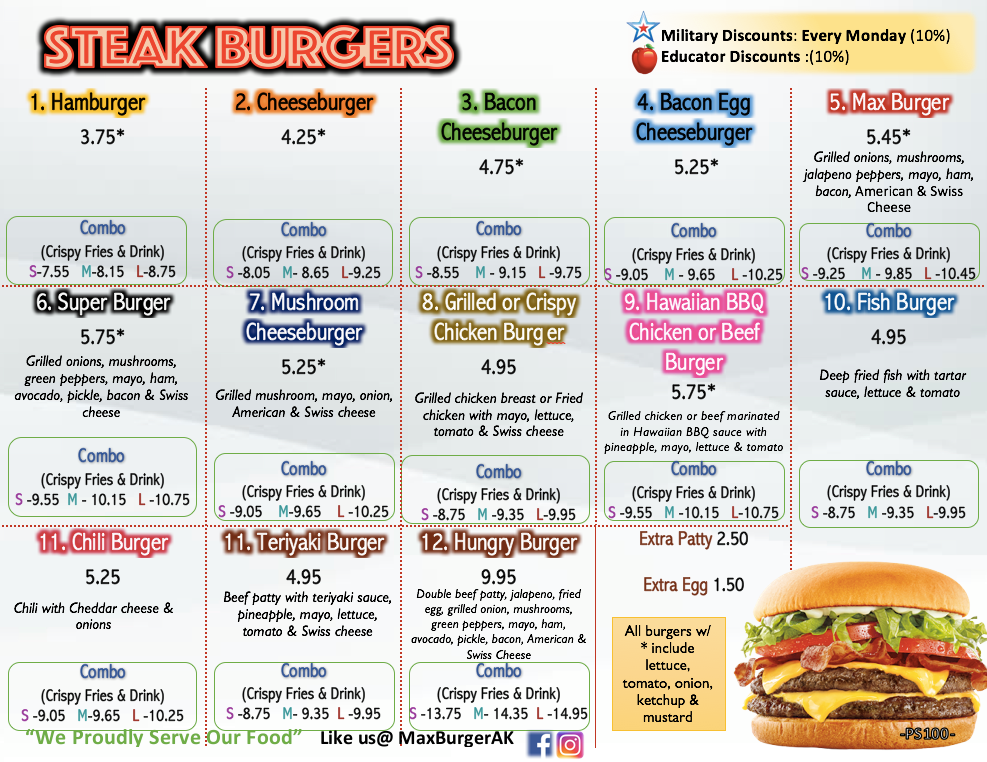 STEAK BURGERS

Military Discounts: Every Monday (10%)
Educator Discounts :(10%)

1. Hamburger
3.75*

Combo
(Crispy Fries & Drink)
S-7.55 M-8.15 L-8.75

2. Cheeseburger
4.25*

Combo
(Crispy Fries & Drink)
S -8.05 M- 8.65 L-9.25

3. Bacon Cheeseburger
4.75*

Combo
(Crispy Fries & Drink)
S -8.55 M - 9.15 L -9.75

4. Bacon Egg Cheeseburger
5.25*

Combo
(Crispy Fries & Drink)
S -9.05 M - 9.65 L -10.25

5. Max Burger
5.45*
Grilled onions, mushrooms, jalapeno peppers, mayo, ham, bacon, American & Swiss Cheese

Combo
(Crispy Fries & Drink)
S -9.25 M - 9.85 L -10.45

6. Super Burger
5.75*
Grilled onions, mushrooms, green peppers, mayo, ham, avocado, pickle, bacon & Swiss cheese

Combo
(Crispy Fries & Drink)
S -9.55 M - 10.15 L -10.75

7. Mushroom Cheeseburger
5.25*
Grilled mushroom, mayo, onion, American & Swiss cheese

Combo
(Crispy Fries & Drink)
S -9.05 M-9.65 L -10.25

8. Grilled or Crispy Chicken Burger
4.95
Grilled chicken breast or Fried chicken with mayo, lettuce, tomato & Swiss cheese

Combo
(Crispy Fries & Drink)
S -8.75 M -9.35 L-9.95

9. Hawaiian BBQ Chicken or Beef Burger
5.75*
Grilled chicken or beef marinated in Hawaiian BBQ sauce with pineapple, mayo, lettuce & tomato

Combo
(Crispy Fries & Drink)
S -9.55 M -10.15 L-10.75

10. Fish Burger
4.95
Deep fried fish with tartar sauce, lettuce & tomato

Combo
(Crispy Fries & Drink)
S -8.75 M -9.35 L-9.95

11. Chili Burger
5.25
Chili with Cheddar cheese & onions

Combo
(Crispy Fries & Drink)
S -9.05 M-9.65 L -10.25

11. Teriyaki Burger
4.95
Beef patty with teriyaki sauce, pineapple, mayo, lettuce, tomato & Swiss cheese

Combo
(Crispy Fries & Drink)
S -8.75 M- 9.35 L -9.95

12. Hungry Burger
9.95
Double beef patty, jalapeno, fried egg, grilled onion, mushrooms, green peppers, mayo, ham, avocado, pickle, bacon, American & Swiss Cheese

Combo
(Crispy Fries & Drink)
S -13.75 M- 14.35 L -14.95

Extra Patty 2.50

Extra Egg 1.50

All burgers w/ * include lettuce, tomato, onion, ketchup & mustard

-PS100-

"We Proudly Serve Our Food" Like us@ MaxBurgerAK